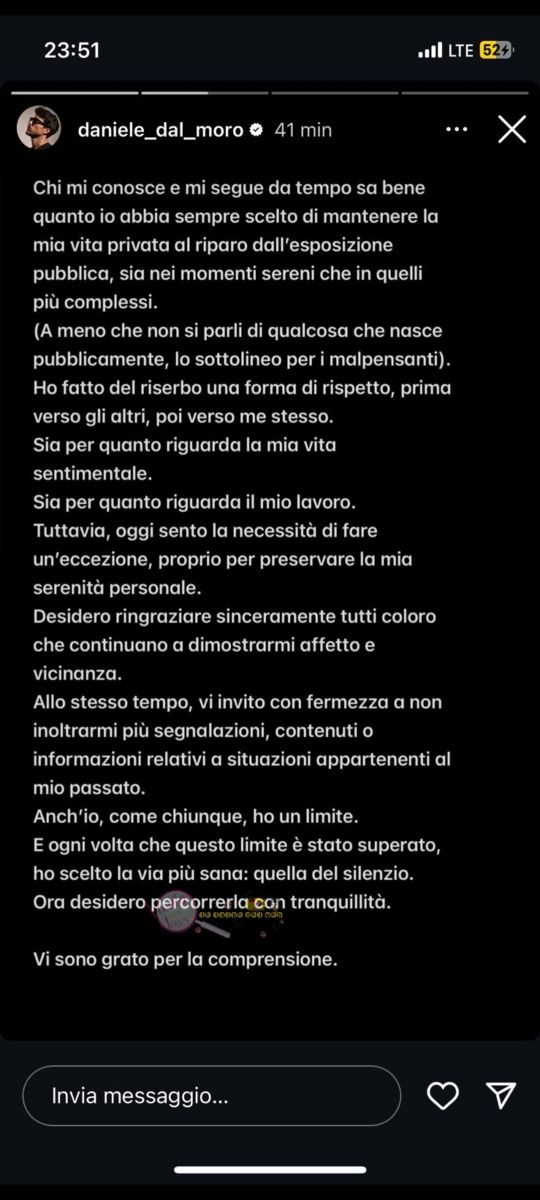 23:51

LTE 52

daniele_dal_moro 41 min

Chi mi conosce e mi segue da tempo sa bene quanto io abbia sempre scelto di mantenere la mia vita privata al riparo dall'esposizione pubblica, sia nei momenti sereni che in quelli più complessi.
(A meno che non si parli di qualcosa che nasce pubblicamente, lo sottolineo per i malpensanti).
Ho fatto del riserbo una forma di rispetto, prima verso gli altri, poi verso me stesso.
Sia per quanto riguarda la mia vita sentimentale.
Sia per quanto riguarda il mio lavoro.
Tuttavia, oggi sento la necessità di fare un'eccezione, proprio per preservare la mia serenità personale.
Desidero ringraziare sinceramente tutti coloro che continuano a dimostrarmi affetto e vicinanza.
Allo stesso tempo, vi invito con fermezza a non inoltrarmi più segnalazioni, contenuti o informazioni relativi a situazioni appartenenti al mio passato.
Anch'io, come chiunque, ho un limite.
E ogni volta che questo limite è stato superato, ho scelto la via più sana: quella del silenzio.
Ora desidero percorrerla con tranquillità.

Vi sono grato per la comprensione.

Invia messaggio...